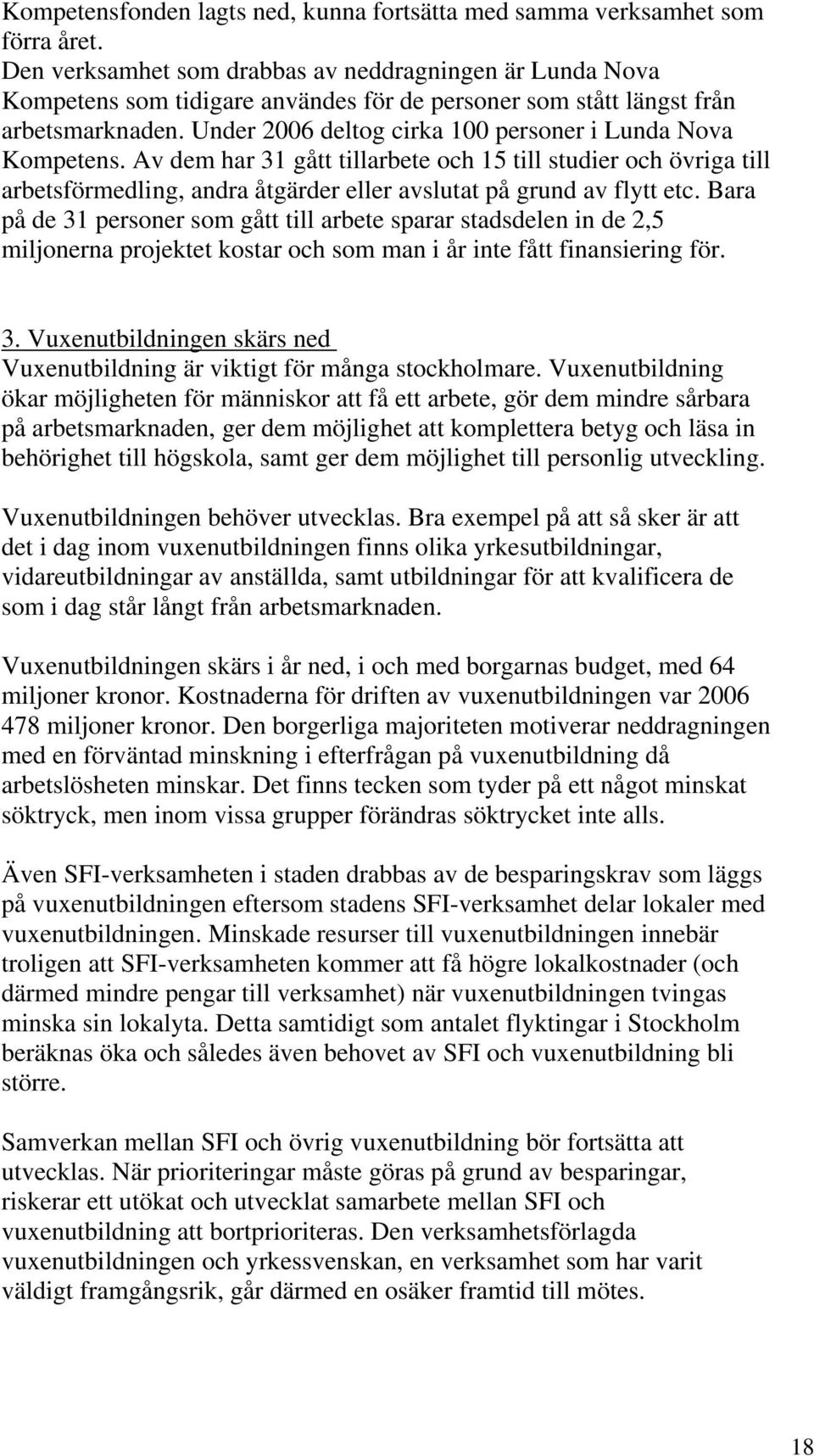 Kompetensfonden lagts ned, kunna fortsätta med samma verksamhet som förra året.
Den verksamhet som drabbas av neddragningen är Lunda Nova Kompetens som tidigare användes för de personer som stått längst från arbetsmarknaden. Under 2006 deltog cirka 100 personer i Lunda Nova Kompetens. Av dem har 31 gått tillarbete och 15 till studier och övriga till arbetsförmedling, andra åtgärder eller avslutat på grund av flytt etc. Bara på de 31 personer som gått till arbete sparar stadsdelen in de 2,5 miljonerna projektet kostar och som man i år inte fått finansiering för.

3. Vuxenutbildningen skärs ned
Vuxenutbildning är viktigt för många stockholmare. Vuxenutbildning ökar möjligheten för människor att få ett arbete, gör dem mindre sårbara på arbetsmarknaden, ger dem möjlighet att komplettera betyg och läsa in behörighet till högskola, samt ger dem möjlighet till personlig utveckling.

Vuxenutbildningen behöver utvecklas. Bra exempel på att så sker är att det i dag inom vuxenutbildningen finns olika yrkesutbildningar, vidareutbildningar av anställda, samt utbildningar för att kvalificera de som i dag står långt från arbetsmarknaden.

Vuxenutbildningen skärs i år ned, i och med borgarnas budget, med 64 miljoner kronor. Kostnaderna för driften av vuxenutbildningen var 2006 478 miljoner kronor. Den borgerliga majoriteten motiverar neddragningen med en förväntad minskning i efterfrågan på vuxenutbildning då arbetslösheten minskar. Det finns tecken som tyder på ett något minskat söktryck, men inom vissa grupper förändras söktrycket inte alls.

Även SFI-verksamheten i staden drabbas av de besparingskrav som läggs på vuxenutbildningen eftersom stadens SFI-verksamhet delar lokaler med vuxenutbildningen. Minskade resurser till vuxenutbildningen innebär troligen att SFI-verksamheten kommer att få högre lokalkostnader (och därmed mindre pengar till verksamhet) när vuxenutbildningen tvingas minska sin lokalyta. Detta samtidigt som antalet flyktingar i Stockholm beräknas öka och således även behovet av SFI och vuxenutbildning bli större.

Samverkan mellan SFI och övrig vuxenutbildning bör fortsätta att utvecklas. När prioriteringar måste göras på grund av besparingar, riskerar ett utökat och utvecklat samarbete mellan SFI och vuxenutbildning att bortprioriteras. Den verksamhetsförlagda vuxenutbildningen och yrkessvenskan, en verksamhet som har varit väldigt framgångsrik, går därmed en osäker framtid till mötes.

18